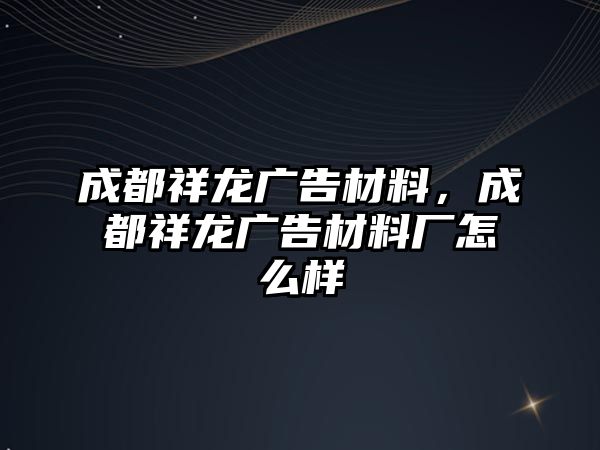 成都祥龙广告材料，成都祥龙广告材料厂怎么样